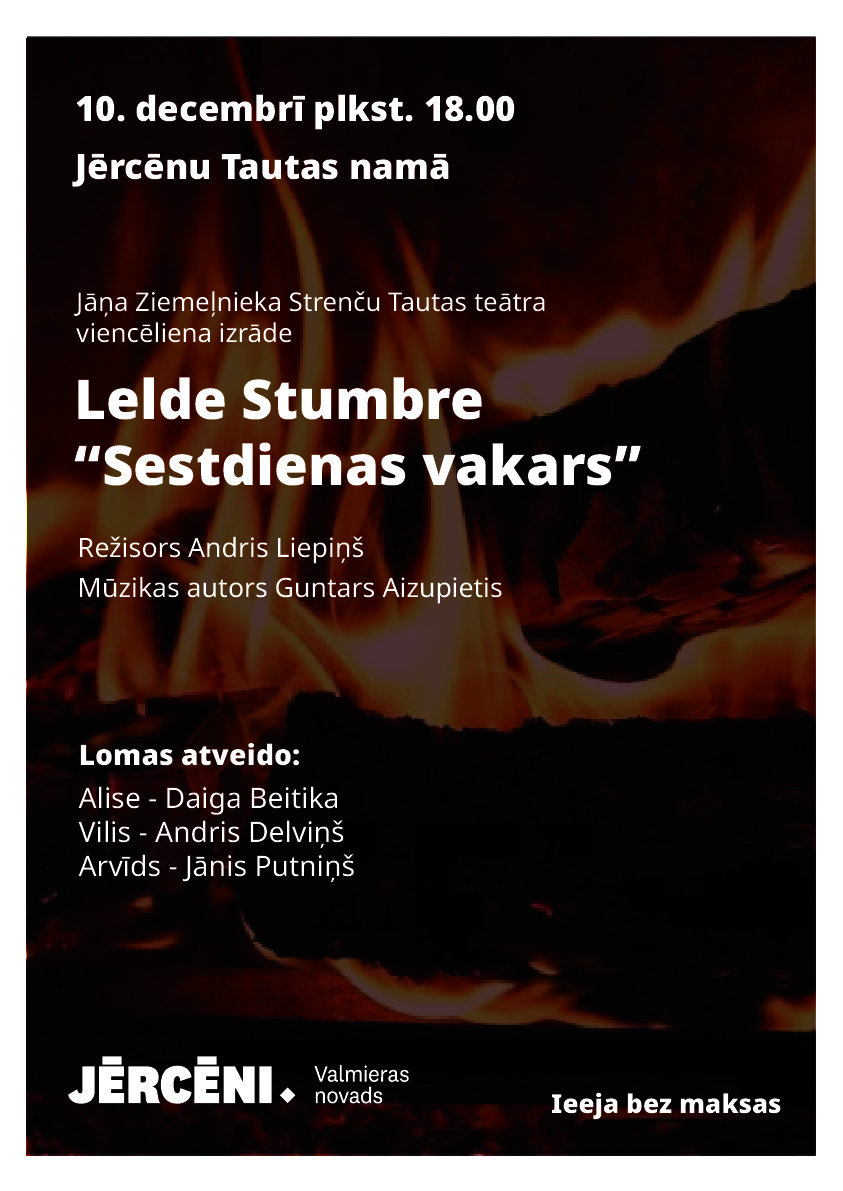 10. decembrī plkst. 18.00
Jērcēnu Tautas namā

Jāņa Ziemeļnieka Strenču Tautas teātra viencēliena izrāde

Lelde Stumbre
“Sestdienas vakars”

Režisors Andris Liepiņš
Mūzikas autors Guntars Aizupietis

Lomas atveido:
Alise - Daiga Beitika
Vilis - Andris Delviņš
Arvīds - Jānis Putniņš

JĒRCĒNI. Valmieras novads

Ieeja bez maksas